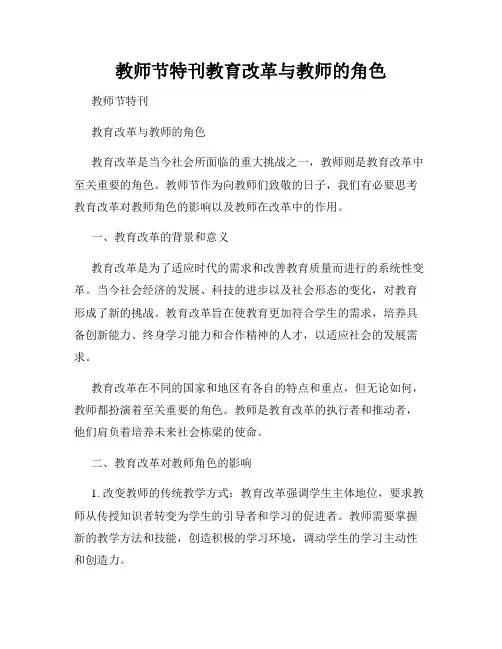 教师节特刊教育改革与教师的角色

教师节特刊

教育改革与教师的角色

教育改革是当今社会所面临的重大挑战之一，教师则是教育改革中至关重要的角色。教师节作为向教师们致敬的日子，我们有必要思考教育改革对教师角色的影响以及教师在改革中的作用。

一、教育改革的背景和意义

教育改革是为了适应时代的需求和改善教育质量而进行的系统性变革。当今社会经济的发展、科技的进步以及社会形态的变化，对教育形成了新的挑战。教育改革旨在使教育更加符合学生的需求，培养具备创新能力、终身学习能力和合作精神的人才，以适应社会的发展需求。

教育改革在不同的国家和地区有各自的特点和重点，但无论如何，教师都扮演着至关重要的角色。教师是教育改革的执行者和推动者，他们肩负着培养未来社会栋梁的使命。

二、教育改革对教师角色的影响

1. 改变教师的传统教学方式：教育改革强调学生主体地位，要求教师从传授知识者转变为学生的引导者和学习的促进者。教师需要掌握新的教学方法和技能，创造积极的学习环境，调动学生的学习主动性和创造力。